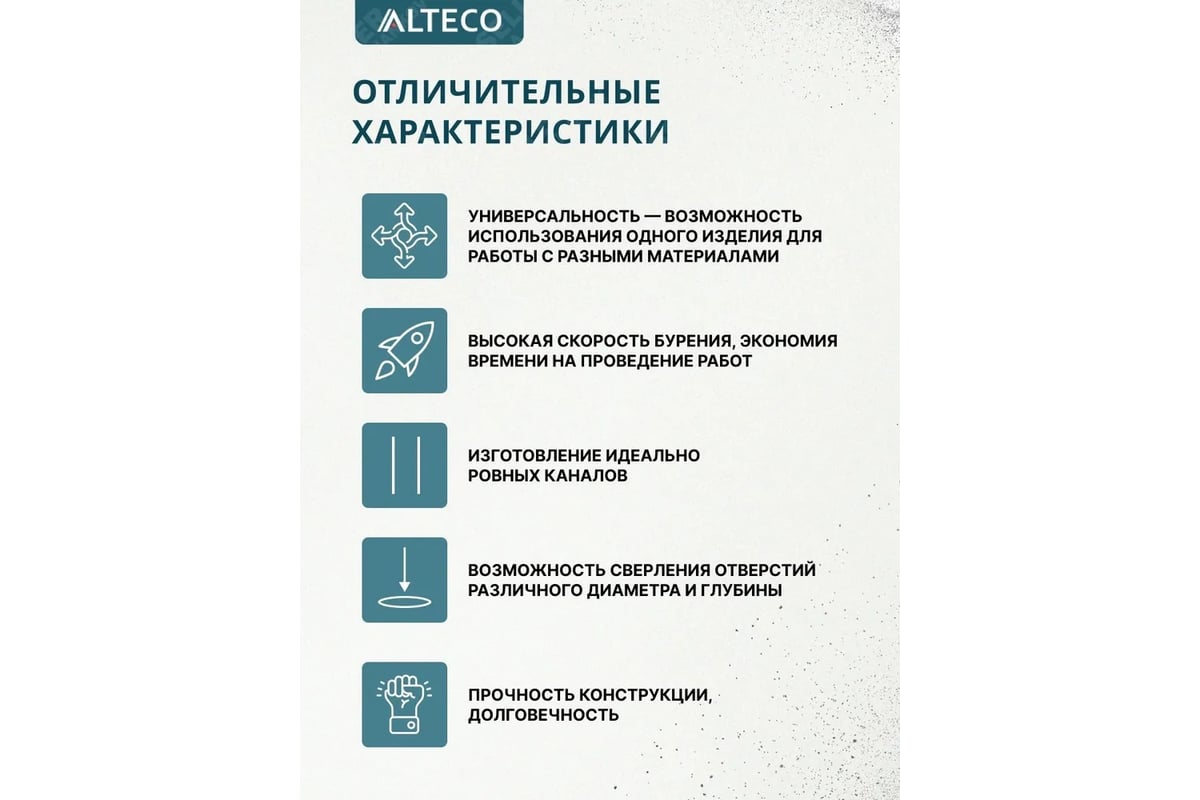 ALTECO

ОТЛИЧИТЕЛЬНЫЕ ХАРАКТЕРИСТИКИ

УНИВЕРСАЛЬНОСТЬ — ВОЗМОЖНОСТЬ ИСПОЛЬЗОВАНИЯ ОДНОГО ИЗДЕЛИЯ ДЛЯ РАБОТЫ С РАЗНЫМИ МАТЕРИАЛАМИ

ВЫСОКАЯ СКОРОСТЬ БУРЕНИЯ, ЭКОНОМИЯ ВРЕМЕНИ НА ПРОВЕДЕНИЕ РАБОТ

ИЗГОТОВЛЕНИЕ ИДЕАЛЬНО РОВНЫХ КАНАЛОВ

ВОЗМОЖНОСТЬ СВЕРЛЕНИЯ ОТВЕРСТИЙ РАЗЛИЧНОГО ДИАМЕТРА И ГЛУБИНЫ

ПРОЧНОСТЬ КОНСТРУКЦИИ, ДОЛГОВЕЧНОСТЬ